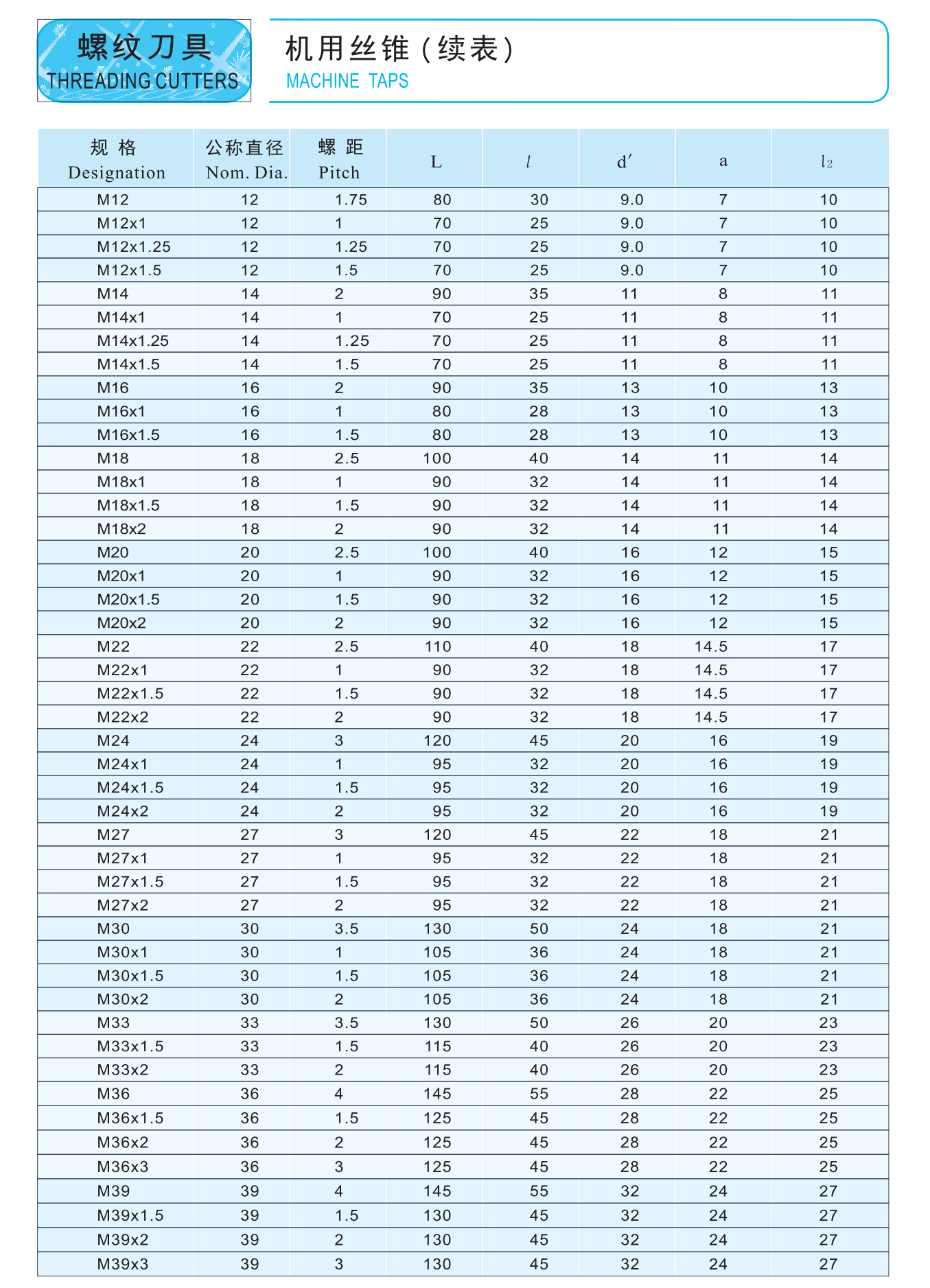 螺纹刀具
THREADING CUTTERS

机用丝锥（续表）
MACHINE TAPS

| 规 格 Designation | 公称直径 Nom. Dia. | 螺 距 Pitch | L | $l$ | d′ | a | $l_2$ |
|---|---|---|---|---|---|---|---|
| M12 | 12 | 1.75 | 80 | 30 | 9.0 | 7 | 10 |
| M12x1 | 12 | 1 | 70 | 25 | 9.0 | 7 | 10 |
| M12x1.25 | 12 | 1.25 | 70 | 25 | 9.0 | 7 | 10 |
| M12x1.5 | 12 | 1.5 | 70 | 25 | 9.0 | 7 | 10 |
| M14 | 14 | 2 | 90 | 35 | 11 | 8 | 11 |
| M14x1 | 14 | 1 | 70 | 25 | 11 | 8 | 11 |
| M14x1.25 | 14 | 1.25 | 70 | 25 | 11 | 8 | 11 |
| M14x1.5 | 14 | 1.5 | 70 | 25 | 11 | 8 | 11 |
| M16 | 16 | 2 | 90 | 35 | 13 | 10 | 13 |
| M16x1 | 16 | 1 | 80 | 28 | 13 | 10 | 13 |
| M16x1.5 | 16 | 1.5 | 80 | 28 | 13 | 10 | 13 |
| M18 | 18 | 2.5 | 100 | 40 | 14 | 11 | 14 |
| M18x1 | 18 | 1 | 90 | 32 | 14 | 11 | 14 |
| M18x1.5 | 18 | 1.5 | 90 | 32 | 14 | 11 | 14 |
| M18x2 | 18 | 2 | 90 | 32 | 14 | 11 | 14 |
| M20 | 20 | 2.5 | 100 | 40 | 16 | 12 | 15 |
| M20x1 | 20 | 1 | 90 | 32 | 16 | 12 | 15 |
| M20x1.5 | 20 | 1.5 | 90 | 32 | 16 | 12 | 15 |
| M20x2 | 20 | 2 | 90 | 32 | 16 | 12 | 15 |
| M22 | 22 | 2.5 | 110 | 40 | 18 | 14.5 | 17 |
| M22x1 | 22 | 1 | 90 | 32 | 18 | 14.5 | 17 |
| M22x1.5 | 22 | 1.5 | 90 | 32 | 18 | 14.5 | 17 |
| M22x2 | 22 | 2 | 90 | 32 | 18 | 14.5 | 17 |
| M24 | 24 | 3 | 120 | 45 | 20 | 16 | 19 |
| M24x1 | 24 | 1 | 95 | 32 | 20 | 16 | 19 |
| M24x1.5 | 24 | 1.5 | 95 | 32 | 20 | 16 | 19 |
| M24x2 | 24 | 2 | 95 | 32 | 20 | 16 | 19 |
| M27 | 27 | 3 | 120 | 45 | 22 | 18 | 21 |
| M27x1 | 27 | 1 | 95 | 32 | 22 | 18 | 21 |
| M27x1.5 | 27 | 1.5 | 95 | 32 | 22 | 18 | 21 |
| M27x2 | 27 | 2 | 95 | 32 | 22 | 18 | 21 |
| M30 | 30 | 3.5 | 130 | 50 | 24 | 18 | 21 |
| M30x1 | 30 | 1 | 105 | 36 | 24 | 18 | 21 |
| M30x1.5 | 30 | 1.5 | 105 | 36 | 24 | 18 | 21 |
| M30x2 | 30 | 2 | 105 | 36 | 24 | 18 | 21 |
| M33 | 33 | 3.5 | 130 | 50 | 26 | 20 | 23 |
| M33x1.5 | 33 | 1.5 | 115 | 40 | 26 | 20 | 23 |
| M33x2 | 33 | 2 | 115 | 40 | 26 | 20 | 23 |
| M36 | 36 | 4 | 145 | 55 | 28 | 22 | 25 |
| M36x1.5 | 36 | 1.5 | 125 | 45 | 28 | 22 | 25 |
| M36x2 | 36 | 2 | 125 | 45 | 28 | 22 | 25 |
| M36x3 | 36 | 3 | 125 | 45 | 28 | 22 | 25 |
| M39 | 39 | 4 | 145 | 55 | 32 | 24 | 27 |
| M39x1.5 | 39 | 1.5 | 130 | 45 | 32 | 24 | 27 |
| M39x2 | 39 | 2 | 130 | 45 | 32 | 24 | 27 |
| M39x3 | 39 | 3 | 130 | 45 | 32 | 24 | 27 |